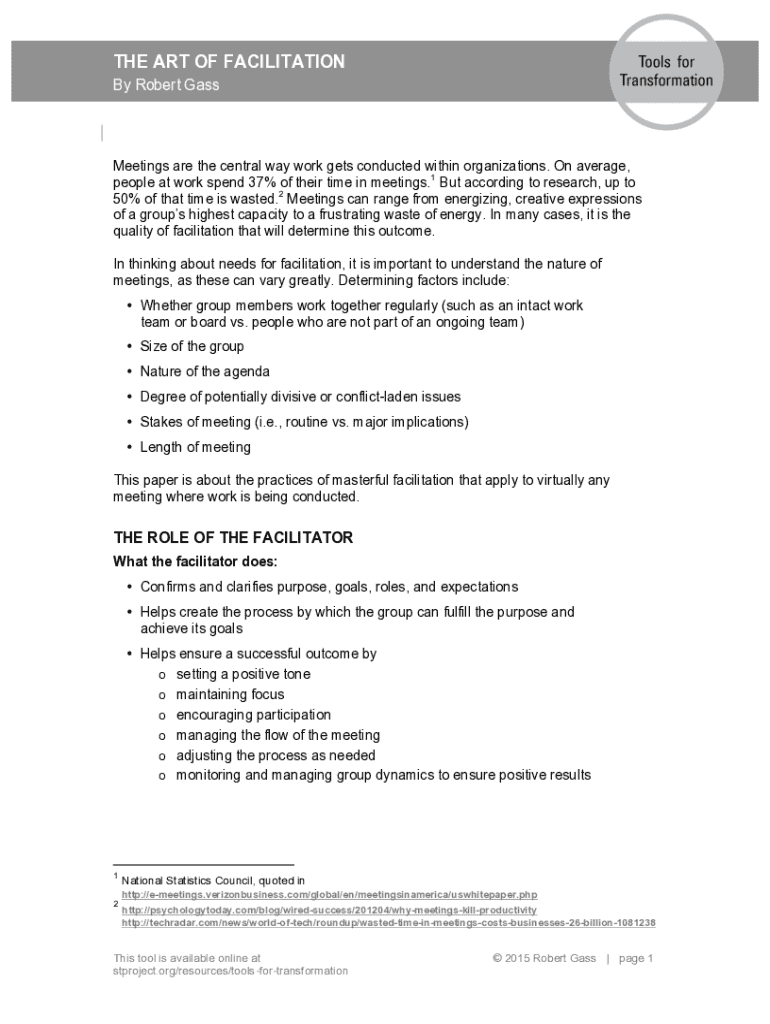 THE ART OF FACILITATION
By Robert Gass

Tools for Transformation

Meetings are the central way work gets conducted within organizations. On average, people at work spend 37% of their time in meetings.$^1$ But according to research, up to 50% of that time is wasted.$^2$ Meetings can range from energizing, creative expressions of a group's highest capacity to a frustrating waste of energy. In many cases, it is the quality of facilitation that will determine this outcome.

In thinking about needs for facilitation, it is important to understand the nature of meetings, as these can vary greatly. Determining factors include:

• Whether group members work together regularly (such as an intact work team or board vs. people who are not part of an ongoing team)
• Size of the group
• Nature of the agenda
• Degree of potentially divisive or conflict-laden issues
• Stakes of meeting (i.e., routine vs. major implications)
• Length of meeting

This paper is about the practices of masterful facilitation that apply to virtually any meeting where work is being conducted.

THE ROLE OF THE FACILITATOR
What the facilitator does:
• Confirms and clarifies purpose, goals, roles, and expectations
• Helps create the process by which the group can fulfill the purpose and achieve its goals
• Helps ensure a successful outcome by
o setting a positive tone
o maintaining focus
o encouraging participation
o managing the flow of the meeting
o adjusting the process as needed
o monitoring and managing group dynamics to ensure positive results

$^1$ National Statistics Council, quoted in http://e-meetings.verizonbusiness.com/global/en/meetingsinamerica/uswhitepaper.php
$^2$ http://psychologytoday.com/blog/wired-success/201204/why-meetings-kill-productivity
http://techradar.com/news/world-of-tech/roundup/wasted-time-in-meetings-costs-businesses-26-billion-1081238

This tool is available online at stproject.org/resources/tools-for-transformation

© 2015 Robert Gass | page 1